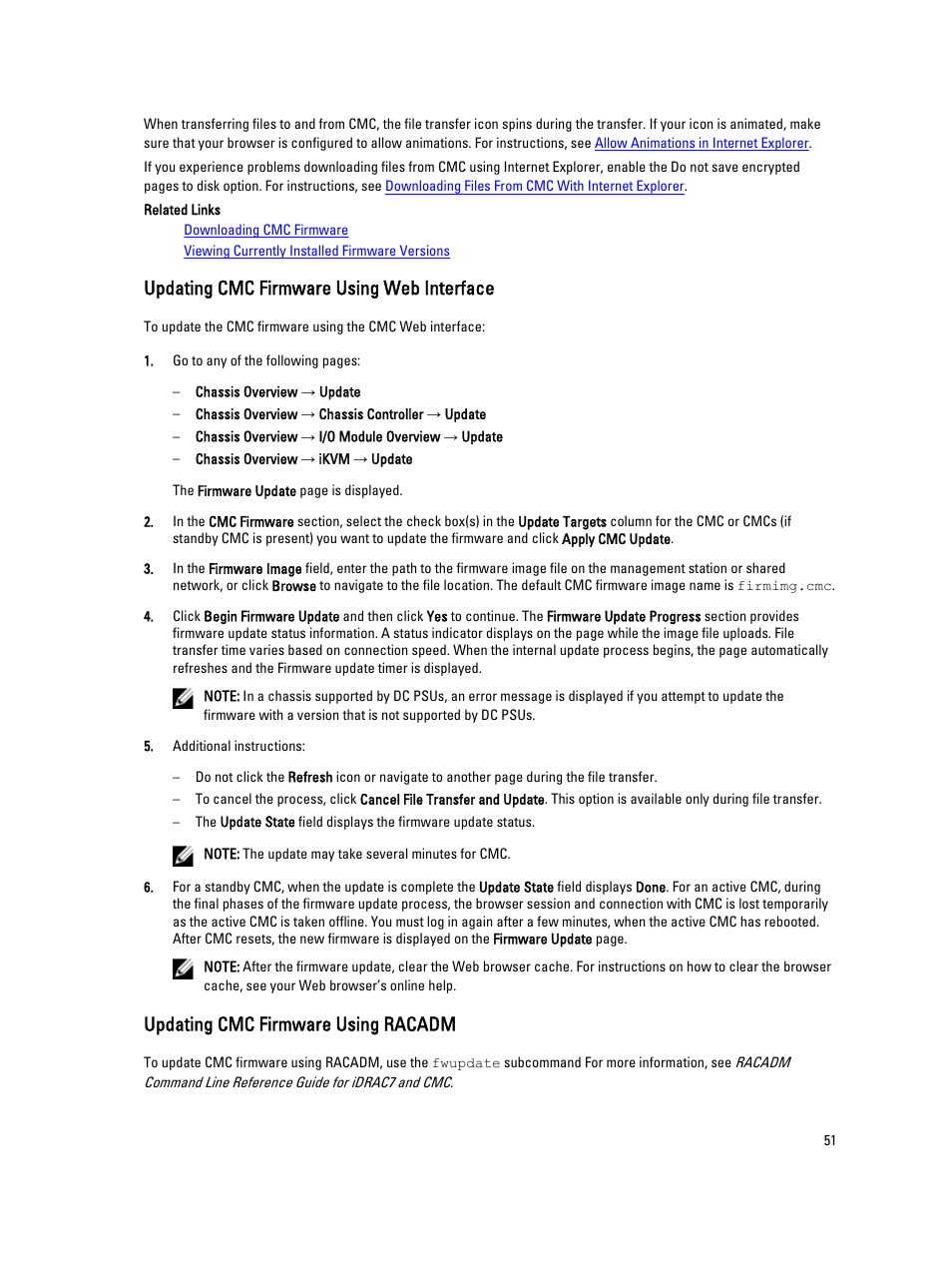 When transferring files to and from CMC, the file transfer icon spins during the transfer. If your icon is animated, make sure that your browser is configured to allow animations. For instructions, see Allow Animations in Internet Explorer.

If you experience problems downloading files from CMC using Internet Explorer, enable the Do not save encrypted pages to disk option. For instructions, see Downloading Files From CMC With Internet Explorer.

Related Links

Downloading CMC Firmware
Viewing Currently Installed Firmware Versions

Updating CMC Firmware Using Web Interface

To update the CMC firmware using the CMC Web interface:

1. Go to any of the following pages:

– Chassis Overview → Update
– Chassis Overview → Chassis Controller → Update
– Chassis Overview → I/O Module Overview → Update
– Chassis Overview → iKVM → Update

The Firmware Update page is displayed.

2. In the CMC Firmware section, select the check box(s) in the Update Targets column for the CMC or CMCs (if standby CMC is present) you want to update the firmware and click Apply CMC Update.

3. In the Firmware Image field, enter the path to the firmware image file on the management station or shared network, or click Browse to navigate to the file location. The default CMC firmware image name is firmimg.cmc.

4. Click Begin Firmware Update and then click Yes to continue. The Firmware Update Progress section provides firmware update status information. A status indicator displays on the page while the image file uploads. File transfer time varies based on connection speed. When the internal update process begins, the page automatically refreshes and the Firmware update timer is displayed.

NOTE: In a chassis supported by DC PSUs, an error message is displayed if you attempt to update the firmware with a version that is not supported by DC PSUs.

5. Additional instructions:

– Do not click the Refresh icon or navigate to another page during the file transfer.
– To cancel the process, click Cancel File Transfer and Update. This option is available only during file transfer.
– The Update State field displays the firmware update status.

NOTE: The update may take several minutes for CMC.

6. For a standby CMC, when the update is complete the Update State field displays Done. For an active CMC, during the final phases of the firmware update process, the browser session and connection with CMC is lost temporarily as the active CMC is taken offline. You must log in again after a few minutes, when the active CMC has rebooted. After CMC resets, the new firmware is displayed on the Firmware Update page.

NOTE: After the firmware update, clear the Web browser cache. For instructions on how to clear the browser cache, see your Web browser's online help.

Updating CMC Firmware Using RACADM

To update CMC firmware using RACADM, use the fwupdate subcommand For more information, see RACADM Command Line Reference Guide for iDRAC7 and CMC.

51